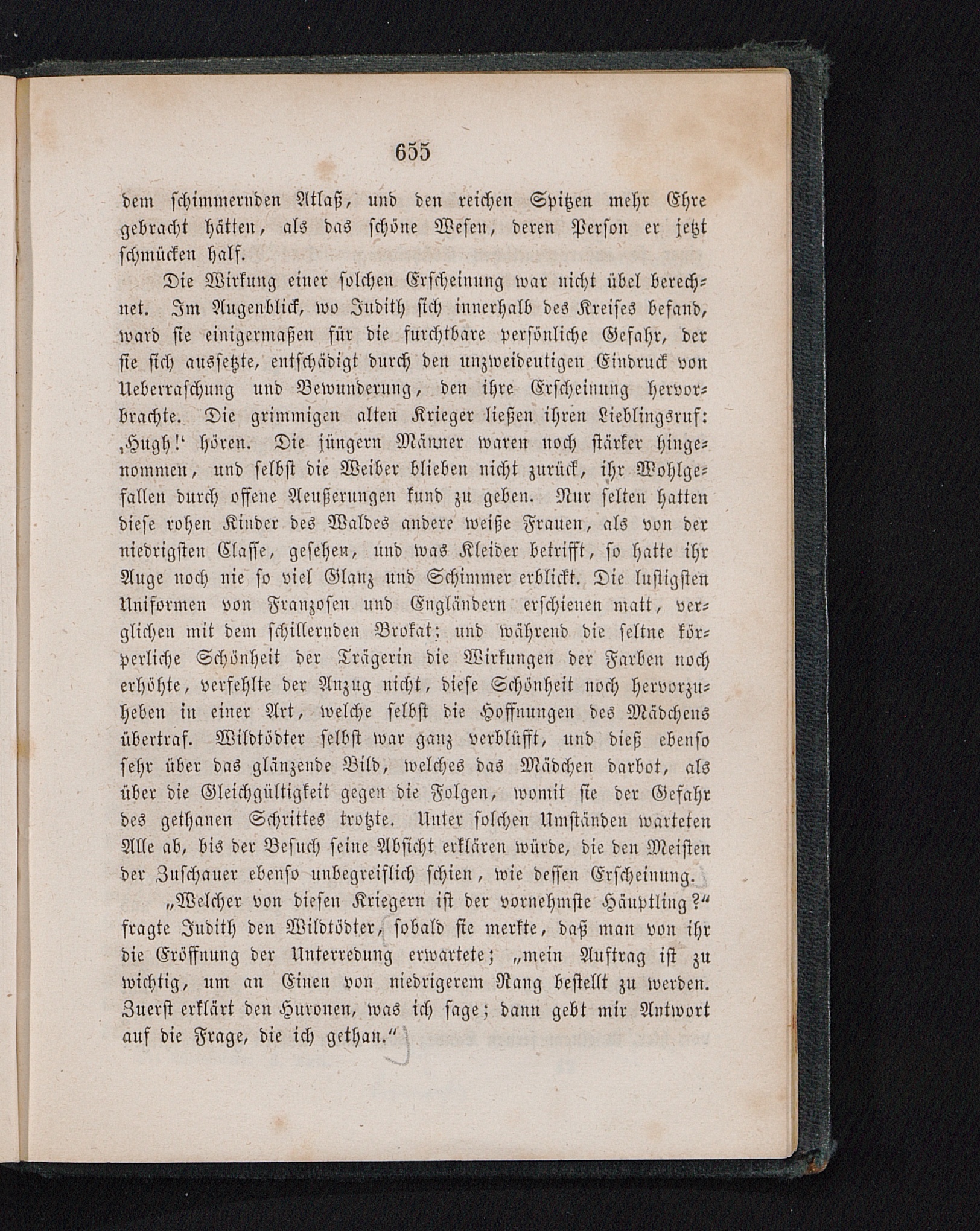 655

dem schimmernden Atlaß, und den reichen Spitzen mehr Ehre gebracht hätten, als das schöne Wesen, deren Person er jetzt schmücken half.

Die Wirkung einer solchen Erscheinung war nicht übel berechnet. Im Augenblick, wo Judith sich innerhalb des Kreises befand, ward sie einigermaßen für die furchtbare persönliche Gefahr, der sie sich aussetzte, entschädigt durch den unzweideutigen Eindruck von Ueberraschung und Bewunderung, den ihre Erscheinung hervorbrachte. Die grimmigen alten Krieger ließen ihren Lieblingsruf: ‚Hugh!‘ hören. Die jüngern Männer waren noch stärker hingenommen, und selbst die Weiber blieben nicht zurück, ihr Wohlgefallen durch offene Aeußerungen kund zu geben. Nur selten hatten diese rohen Kinder des Waldes andere weiße Frauen, als von der niedrigsten Classe, gesehen, und was Kleider betrifft, so hatte ihr Auge noch nie so viel Glanz und Schimmer erblickt. Die lustigsten Uniformen von Franzosen und Engländern erschienen matt, verglichen mit dem schillernden Brokat; und während die seltne körperliche Schönheit der Trägerin die Wirkungen der Farben noch erhöhte, verfehlte der Anzug nicht, diese Schönheit noch hervorzuheben in einer Art, welche selbst die Hoffnungen des Mädchens übertraf. Wildtödter selbst war ganz verblüfft, und dieß ebenso sehr über das glänzende Bild, welches das Mädchen darbot, als über die Gleichgültigkeit gegen die Folgen, womit sie der Gefahr des gethanen Schrittes trotzte. Unter solchen Umständen warteten Alle ab, bis der Besuch seine Absicht erklären würde, die den Meisten der Zuschauer ebenso unbegreiflich schien, wie dessen Erscheinung.

„Welcher von diesen Kriegern ist der vornehmste Häuptling?“ fragte Judith den Wildtödter, sobald sie merkte, daß man von ihr die Eröffnung der Unterredung erwartete; „mein Auftrag ist zu wichtig, um an Einen von niedrigerem Rang bestellt zu werden. Zuerst erklärt den Huronen, was ich sage; dann gebt mir Antwort auf die Frage, die ich gethan.“